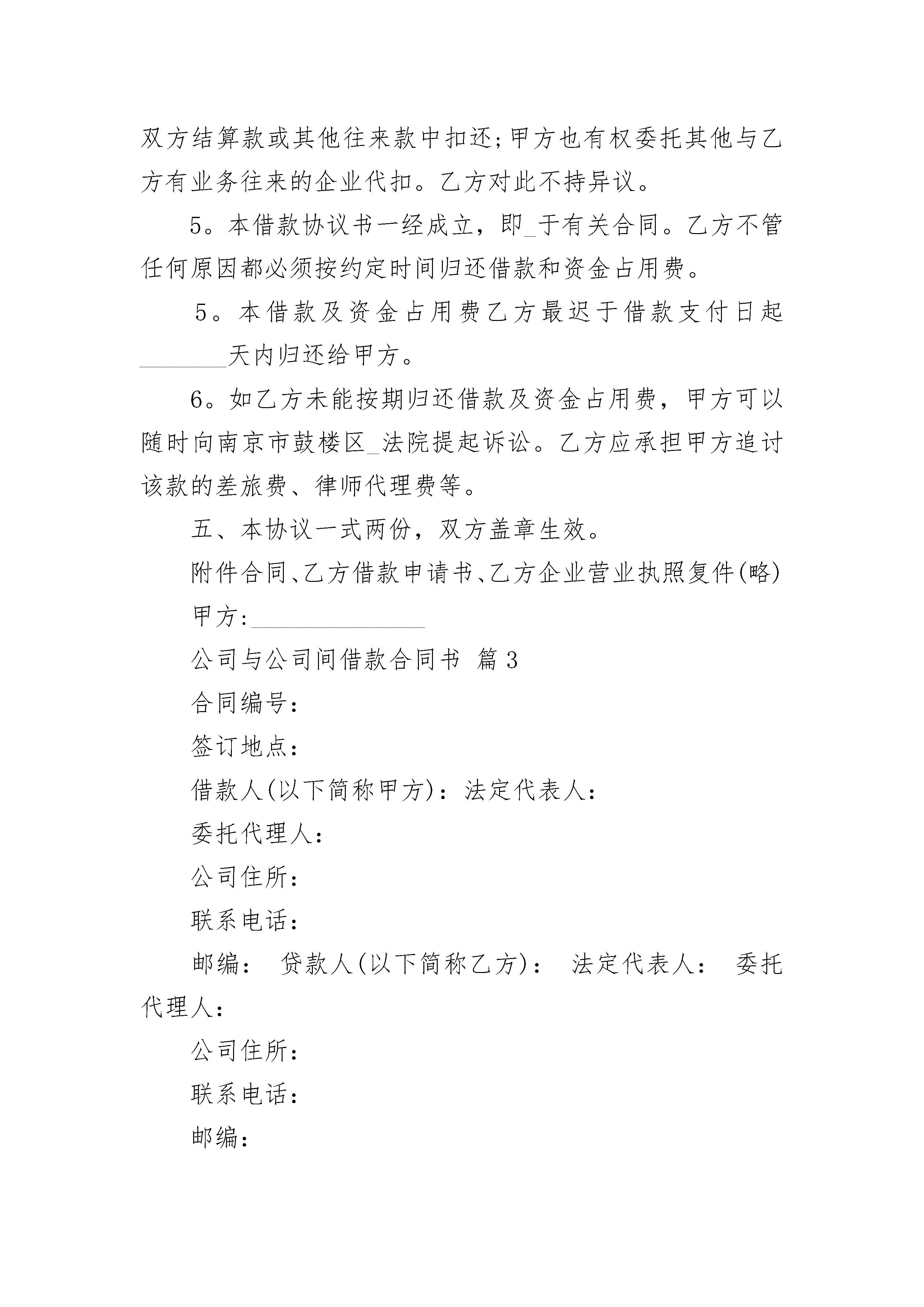 双方结算款或其他往来款中扣还;甲方也有权委托其他与乙方有业务往来的企业代扣。乙方对此不持异议。

5。本借款协议书一经成立，即_于有关合同。乙方不管任何原因都必须按约定时间归还借款和资金占用费。

5。本借款及资金占用费乙方最迟于借款支付日起________天内归还给甲方。

6。如乙方未能按期归还借款及资金占用费，甲方可以随时向南京市鼓楼区_法院提起诉讼。乙方应承担甲方追讨该款的差旅费、律师代理费等。

五、本协议一式两份，双方盖章生效。

附件合同、乙方借款申请书、乙方企业营业执照复件(略)

甲方:________________

公司与公司间借款合同书 篇3

合同编号：

签订地点：

借款人(以下简称甲方)：法定代表人：

委托代理人：

公司住所：

联系电话：

邮编： 贷款人(以下简称乙方)： 法定代表人： 委托代理人：

公司住所：

联系电话：

邮编：